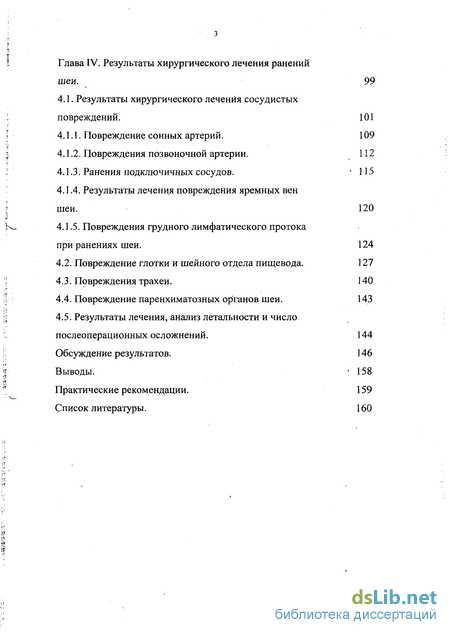 3

Глава IV. Результаты хирургического лечения ранений шеи. 99

4.1. Результаты хирургического лечения сосудистых повреждений. 101

4.1.1. Повреждение сонных артерий. 109

4.1.2. Повреждения позвоночной артерии. 112

4.1.3. Ранения подключичных сосудов. 115

4.1.4. Результаты лечения повреждения яремных вен шеи. 120

4.1.5. Повреждения грудного лимфатического протока при ранениях шеи. 124

4.2. Повреждение глотки и шейного отдела пищевода. 127

4.3. Повреждения трахеи. 140

4.4. Повреждение паренхиматозных органов шеи. 143

4.5. Результаты лечения, анализ летальности и число послеоперационных осложнений. 144

Обсуждение результатов. 146

Выводы. 158

Практические рекомендации. 159

Список литературы. 160

dsLib.net
библиотека диссертаций